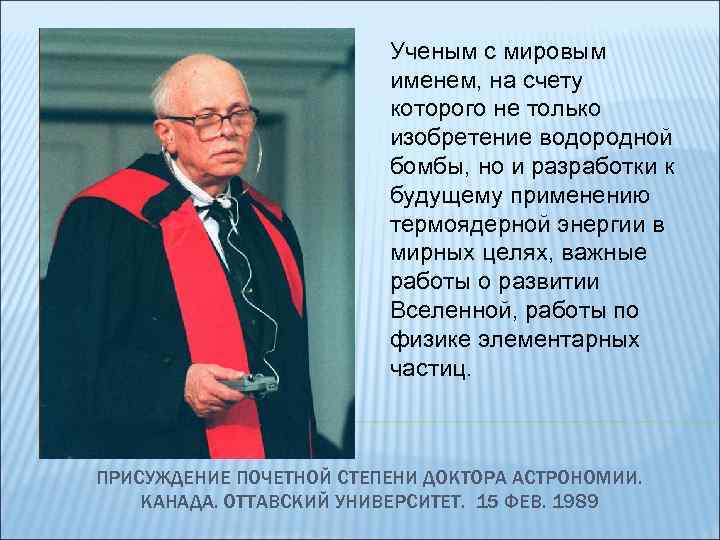 Ученым с мировым именем, на счету которого не только изобретение водородной бомбы, но и разработки к будущему применению термоядерной энергии в мирных целях, важные работы о развитии Вселенной, работы по физике элементарных частиц.

ПРИСУЖДЕНИЕ ПОЧЕТНОЙ СТЕПЕНИ ДОКТОРА АСТРОНОМИИ. КАНАДА. ОТТАВСКИЙ УНИВЕРСИТЕТ. 15 ФЕВ. 1989